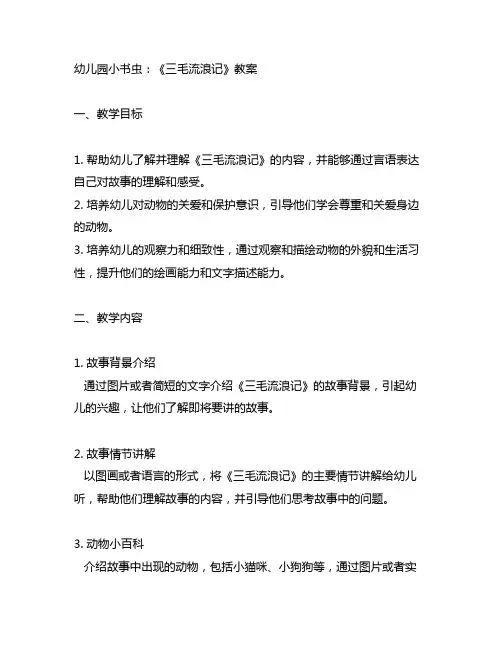 幼儿园小书虫：《三毛流浪记》教案

一、教学目标

1. 帮助幼儿了解并理解《三毛流浪记》的内容，并能够通过言语表达自己对故事的理解和感受。
2. 培养幼儿对动物的关爱和保护意识，引导他们学会尊重和关爱身边的动物。
3. 培养幼儿的观察力和细致性，通过观察和描绘动物的外貌和生活习性，提升他们的绘画能力和文字描述能力。

二、教学内容

1. 故事背景介绍
通过图片或者简短的文字介绍《三毛流浪记》的故事背景，引起幼儿的兴趣，让他们了解即将要讲的故事。

2. 故事情节讲解
以图画或者语言的形式，将《三毛流浪记》的主要情节讲解给幼儿听，帮助他们理解故事的内容，并引导他们思考故事中的问题。

3. 动物小百科
介绍故事中出现的动物，包括小猫咪、小狗狗等，通过图片或者实